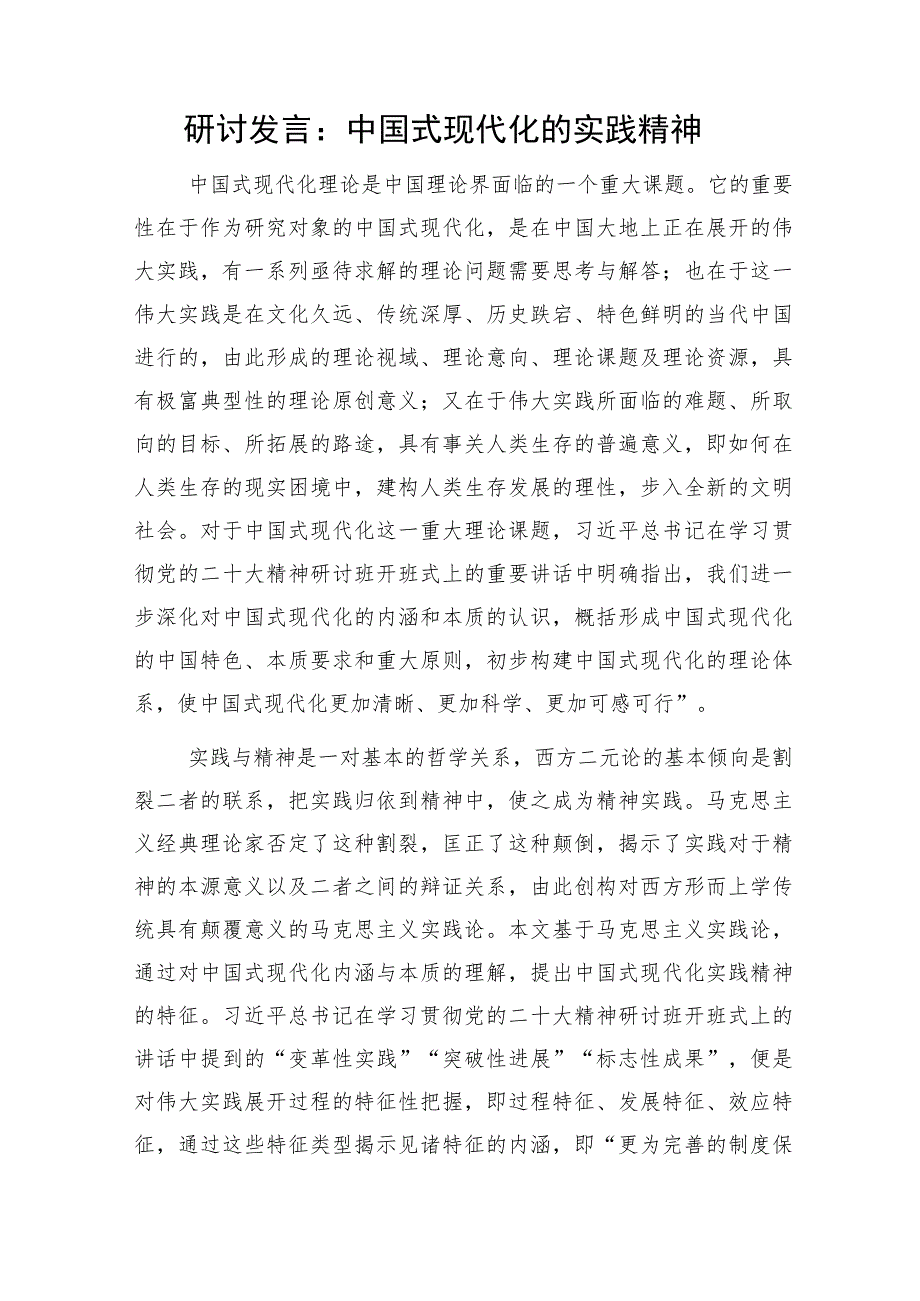 研讨发言：中国式现代化的实践精神

中国式现代化理论是中国理论界面临的一个重大课题。它的重要性在于作为研究对象的中国式现代化，是在中国大地上正在展开的伟大实践，有一系列亟待求解的理论问题需要思考与解答；也在于这一伟大实践是在文化久远、传统深厚、历史跌宕、特色鲜明的当代中国进行的，由此形成的理论视域、理论意向、理论课题及理论资源，具有极富典型性的理论原创意义；又在于伟大实践所面临的难题、所取向的目标、所拓展的路途，具有事关人类生存的普遍意义，即如何在人类生存的现实困境中，建构人类生存发展的理性，步入全新的文明社会。对于中国式现代化这一重大理论课题，习近平总书记在学习贯彻党的二十大精神研讨班开班式上的重要讲话中明确指出，我们进一步深化对中国式现代化的内涵和本质的认识，概括形成中国式现代化的中国特色、本质要求和重大原则，初步构建中国式现代化的理论体系，使中国式现代化更加清晰、更加科学、更加可感可行”。

实践与精神是一对基本的哲学关系，西方二元论的基本倾向是割裂二者的联系，把实践归依到精神中，使之成为精神实践。马克思主义经典理论家否定了这种割裂，匡正了这种颠倒，揭示了实践对于精神的本源意义以及二者之间的辩证关系，由此创构对西方形而上学传统具有颠覆意义的马克思主义实践论。本文基于马克思主义实践论，通过对中国式现代化内涵与本质的理解，提出中国式现代化实践精神的特征。习近平总书记在学习贯彻党的二十大精神研讨班开班式上的讲话中提到的“变革性实践”“突破性进展”“标志性成果”，便是对伟大实践展开过程的特征性把握，即过程特征、发展特征、效应特征，通过这些特征类型揭示见诸特征的内涵，即“更为完善的制度保